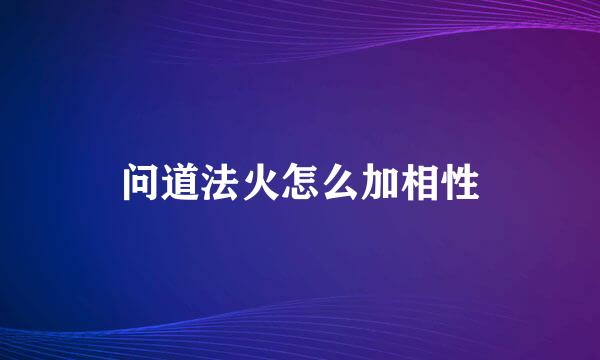 问道法火怎么加相性